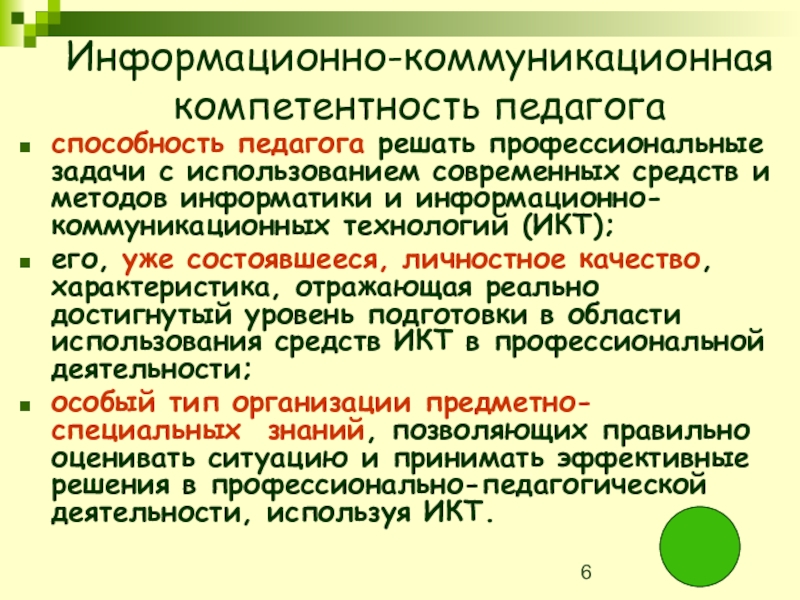 Информационно-коммуникационная компетентность педагога

• способность педагога решать профессиональные задачи с использованием современных средств и методов информатики и информационно-коммуникационных технологий (ИКТ);

• его, уже состоявшееся, личностное качество, характеристика, отражающая реально достигнутый уровень подготовки в области использования средств ИКТ в профессиональной деятельности;

• особый тип организации предметно-специальных знаний, позволяющих правильно оценивать ситуацию и принимать эффективные решения в профессионально-педагогической деятельности, используя ИКТ.

6